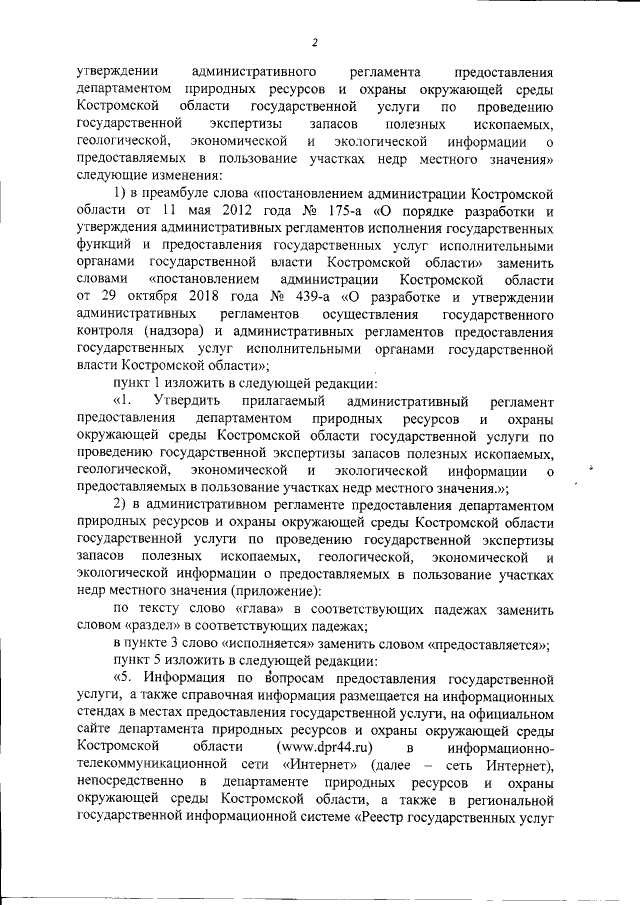 2

утверждении административного регламента предоставления департаментом природных ресурсов и охраны окружающей среды Костромской области государственной услуги по проведению государственной экспертизы запасов полезных ископаемых, геологической, экономической и экологической информации о предоставляемых в пользование участках недр местного значения» следующие изменения:

1) в преамбуле слова «постановлением администрации Костромской области от 11 мая 2012 года № 175-а «О порядке разработки и утверждения административных регламентов исполнения государственных функций и предоставления государственных услуг исполнительными органами государственной власти Костромской области» заменить словами «постановлением администрации Костромской области от 29 октября 2018 года № 439-а «О разработке и утверждении административных регламентов осуществления государственного контроля (надзора) и административных регламентов предоставления государственных услуг исполнительными органами государственной власти Костромской области»;

пункт 1 изложить в следующей редакции:

«1. Утвердить прилагаемый административный регламент предоставления департаментом природных ресурсов и охраны окружающей среды Костромской области государственной услуги по проведению государственной экспертизы запасов полезных ископаемых, геологической, экономической и экологической информации о предоставляемых в пользование участках недр местного значения.»;

2) в административном регламенте предоставления департаментом природных ресурсов и охраны окружающей среды Костромской области государственной услуги по проведению государственной экспертизы запасов полезных ископаемых, геологической, экономической и экологической информации о предоставляемых в пользование участках недр местного значения (приложение):

по тексту слово «глава» в соответствующих падежах заменить словом «раздел» в соответствующих падежах;

в пункте 3 слово «исполняется» заменить словом «предоставляется»;

пункт 5 изложить в следующей редакции:

«5. Информация по вопросам предоставления государственной услуги, а также справочная информация размещается на информационных стендах в местах предоставления государственной услуги, на официальном сайте департамента природных ресурсов и охраны окружающей среды Костромской области (www.dpr44.ru) в информационно-телекоммуникационной сети «Интернет» (далее – сеть Интернет), непосредственно в департаменте природных ресурсов и охраны окружающей среды Костромской области, а также в региональной государственной информационной системе «Реестр государственных услуг